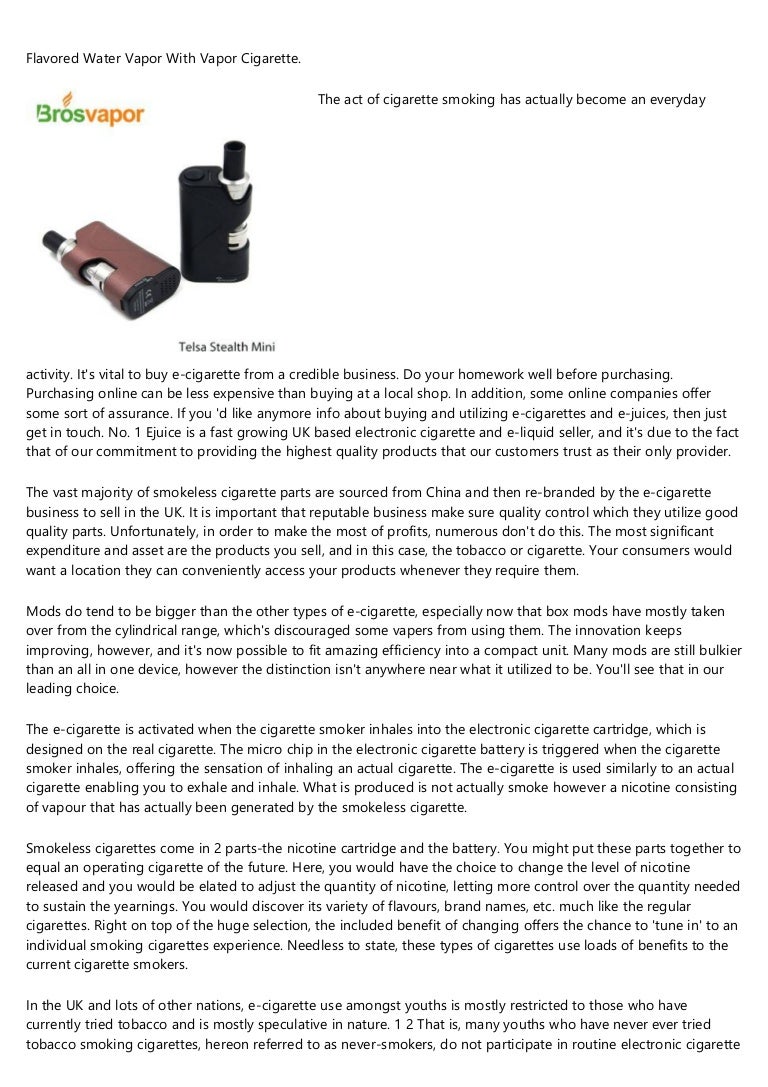 Flavored Water Vapor With Vapor Cigarette.

Brosvapor

Telsa Stealth Mini

The act of cigarette smoking has actually become an everyday activity. It's vital to buy e-cigarette from a credible business. Do your homework well before purchasing. Purchasing online can be less expensive than buying at a local shop. In addition, some online companies offer some sort of assurance. If you 'd like anymore info about buying and utilizing e-cigarettes and e-juices, then just get in touch. No. 1 Ejuice is a fast growing UK based electronic cigarette and e-liquid seller, and it's due to the fact that of our commitment to providing the highest quality products that our customers trust as their only provider.

The vast majority of smokeless cigarette parts are sourced from China and then re-branded by the e-cigarette business to sell in the UK. It is important that reputable business make sure quality control which they utilize good quality parts. Unfortunately, in order to make the most of profits, numerous don't do this. The most significant expenditure and asset are the products you sell, and in this case, the tobacco or cigarette. Your consumers would want a location they can conveniently access your products whenever they require them.

Mods do tend to be bigger than the other types of e-cigarette, especially now that box mods have mostly taken over from the cylindrical range, which's discouraged some vapers from using them. The innovation keeps improving, however, and it's now possible to fit amazing efficiency into a compact unit. Many mods are still bulkier than an all in one device, however the distinction isn't anywhere near what it utilized to be. You'll see that in our leading choice.

The e-cigarette is activated when the cigarette smoker inhales into the electronic cigarette cartridge, which is designed on the real cigarette. The micro chip in the electronic cigarette battery is triggered when the cigarette smoker inhales, offering the sensation of inhaling an actual cigarette. The e-cigarette is used similarly to an actual cigarette enabling you to exhale and inhale. What is produced is not actually smoke however a nicotine consisting of vapour that has actually been generated by the smokeless cigarette.

Smokeless cigarettes come in 2 parts-the nicotine cartridge and the battery. You might put these parts together to equal an operating cigarette of the future. Here, you would have the choice to change the level of nicotine released and you would be elated to adjust the quantity of nicotine, letting more control over the quantity needed to sustain the yearnings. You would discover its variety of flavours, brand names, etc. much like the regular cigarettes. Right on top of the huge selection, the included benefit of changing offers the chance to 'tune in' to an individual smoking cigarettes experience. Needless to state, these types of cigarettes use loads of benefits to the current cigarette smokers.

In the UK and lots of other nations, e-cigarette use amongst youths is mostly restricted to those who have currently tried tobacco and is mostly speculative in nature. 1 2 That is, many youths who have never ever tried tobacco smoking cigarettes, hereon referred to as never-smokers, do not participate in routine electronic cigarette